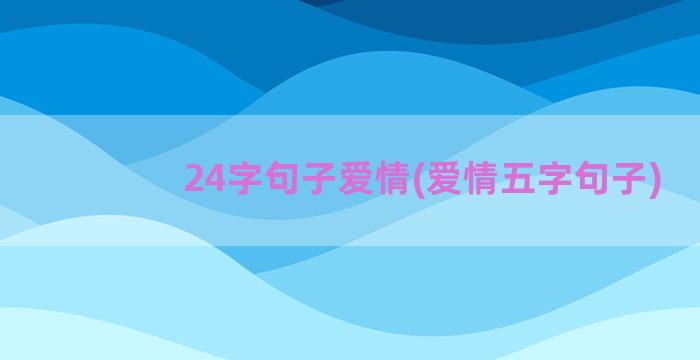 24字句子爱情(爱情五字句子)